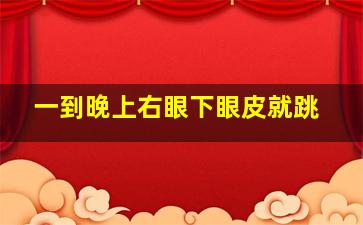 一到晚上右眼下眼皮就跳